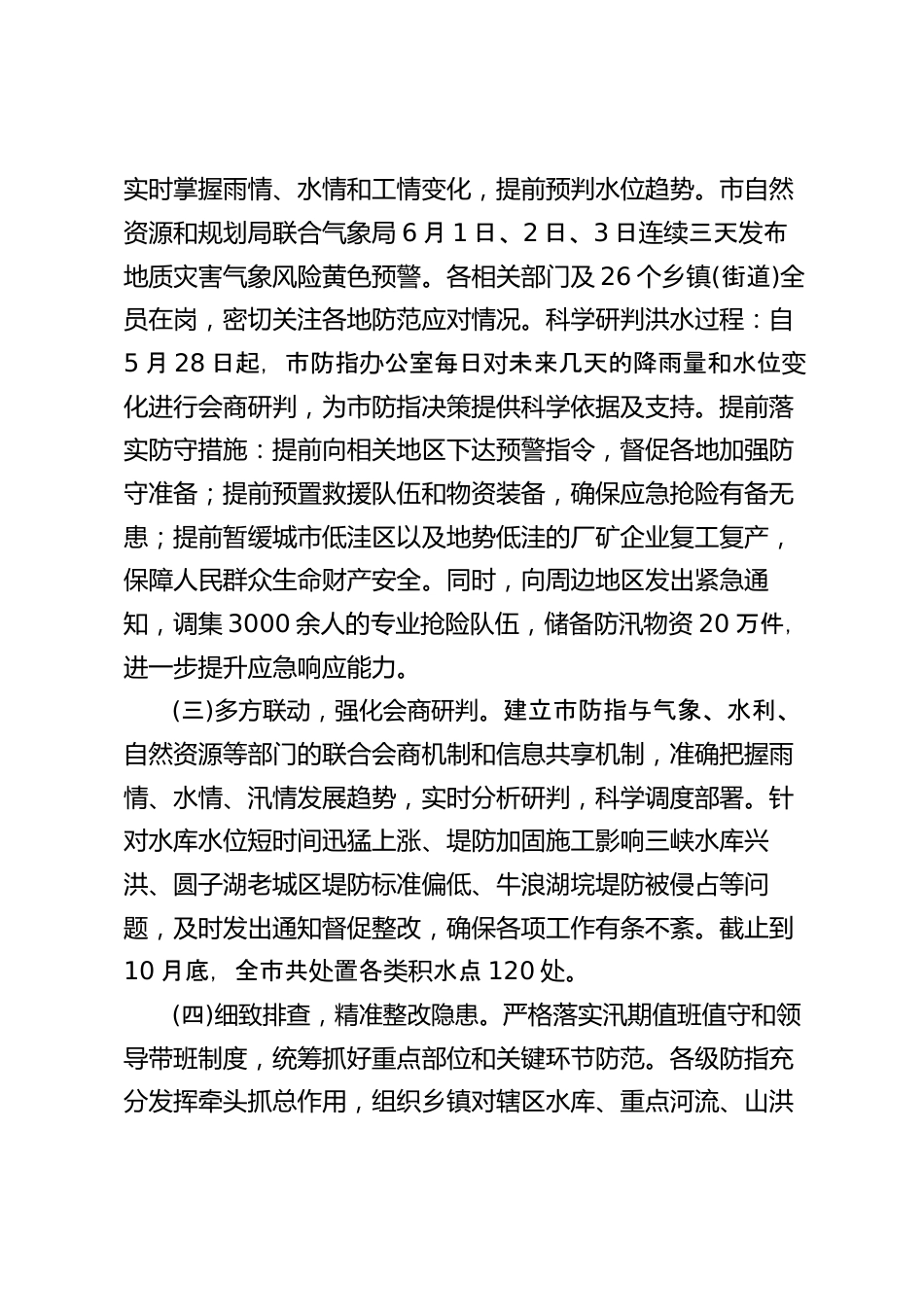 实时掌握雨情、水情和工情变化，提前预判水位趋势。市自然资源和规划局联合气象局 6 月 1 日、2 日、3 日连续三天发布地质灾害气象风险黄色预警。各相关部门及 26 个乡镇(街道)全员在岗，密切关注各地防范应对情况。科学研判洪水过程：自 5 月 28 日起，市防指办公室每日对未来几天的降雨量和水位变化进行会商研判，为市防指决策提供科学依据及支持。提前落实防守措施：提前向相关地区下达预警指令，督促各地加强防守准备；提前预置救援队伍和物资装备，确保应急抢险有备无患；提前暂缓城市低洼区以及地势低洼的厂矿企业复工复产，保障人民群众生命财产安全。同时，向周边地区发出紧急通知，调集 3000 余人的专业抢险队伍，储备防汛物资 20 万件，进一步提升应急响应能力。

(三)多方联动，强化会商研判。建立市防指与气象、水利、自然资源等部门的联合会商机制和信息共享机制，准确把握雨情、水情、汛情发展趋势，实时分析研判，科学调度部署。针对水库水位短时间迅猛上涨、堤防加固施工影响三峡水库兴洪、圆子湖老城区堤防标准偏低、牛浪湖垸堤防被侵占等问题，及时发出通知督促整改，确保各项工作有条不紊。截止到 10 月底，全市共处置各类积水点 120 处。

(四)细致排查，精准整改隐患。严格落实汛期值班值守和领导带班制度，统筹抓好重点部位和关键环节防范。各级防指充分发挥牵头抓总作用，组织乡镇对辖区水库、重点河流、山洪